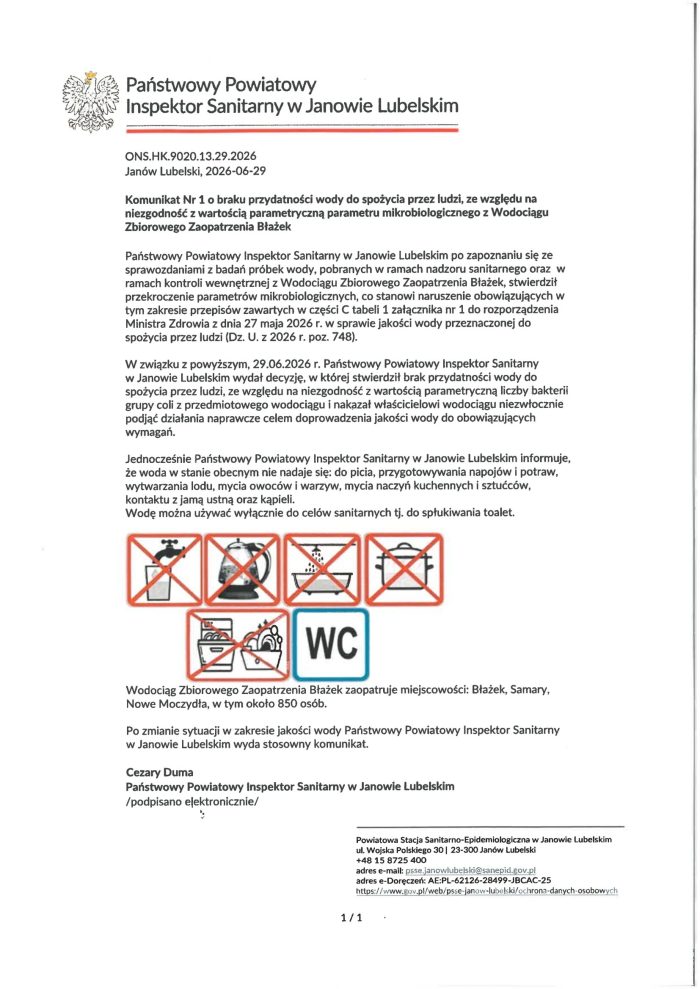 Państwowy Powiatowy
Inspektor Sanitarny w Janowie Lubelskim

ONS.HK.9020.13.29.2026
Janów Lubelski, 2026-06-29

Komunikat Nr 1 o braku przydatności wody do spożycia przez ludzi, ze względu na niezgodność z wartością parametryczną parametru mikrobiologicznego z Wodociągu Zbiorowego Zaopatrzenia Błażek

Państwowy Powiatowy Inspektor Sanitarny w Janowie Lubelskim po zapoznaniu się ze sprawozdaniami z badań próbek wody, pobranych w ramach nadzoru sanitarnego oraz w ramach kontroli wewnętrznej z Wodociągu Zbiorowego Zaopatrzenia Błażek, stwierdził przekroczenie parametrów mikrobiologicznych, co stanowi naruszenie obowiązujących w tym zakresie przepisów zawartych w części C tabeli 1 załącznika nr 1 do rozporządzenia Ministra Zdrowia z dnia 27 maja 2026 r. w sprawie jakości wody przeznaczonej do spożycia przez ludzi (Dz. U. z 2026 r. poz. 748).

W związku z powyższym, 29.06.2026 r. Państwowy Powiatowy Inspektor Sanitarny w Janowie Lubelskim wydał decyzję, w której stwierdził brak przydatności wody do spożycia przez ludzi, ze względu na niezgodność z wartością parametryczną liczby bakterii grupy coli z przedmiotowego wodociągu i nakazał właścicielowi wodociągu niezwłocznie podjąć działania naprawcze celem doprowadzenia jakości wody do obowiązujących wymagań.

Jednocześnie Państwowy Powiatowy Inspektor Sanitarny w Janowie Lubelskim informuje, że woda w stanie obecnym nie nadaje się: do picia, przygotowywania napojów i potraw, wytwarzania lodu, mycia owoców i warzyw, mycia naczyń kuchennych i sztućców, kontaktu z jamą ustną oraz kąpieli.
Wodę można używać wyłącznie do celów sanitarnych tj. do spłukiwania toalet.

WC

Wodociąg Zbiorowego Zaopatrzenia Błażek zaopatruje miejscowości: Błażek, Samary, Nowe Moczydła, w tym około 850 osób.

Po zmianie sytuacji w zakresie jakości wody Państwowy Powiatowy Inspektor Sanitarny w Janowie Lubelskim wyda stosowny komunikat.

Cezary Duma
Państwowy Powiatowy Inspektor Sanitarny w Janowie Lubelskim
/podpisano elektronicznie/

Powiatowa Stacja Sanitarno-Epidemiologiczna w Janowie Lubelskim
ul. Wojska Polskiego 30 | 23-300 Janów Lubelski
+48 15 8725 400
adres e-mail: psse.janowlubelski@sanepid.gov.pl
adres e-Doręczeń: AE:PL-62126-28499-JBCAC-25
https://www.gov.pl/web/psse-janow-lubelski/ochrona-danych-osobowych

1 / 1